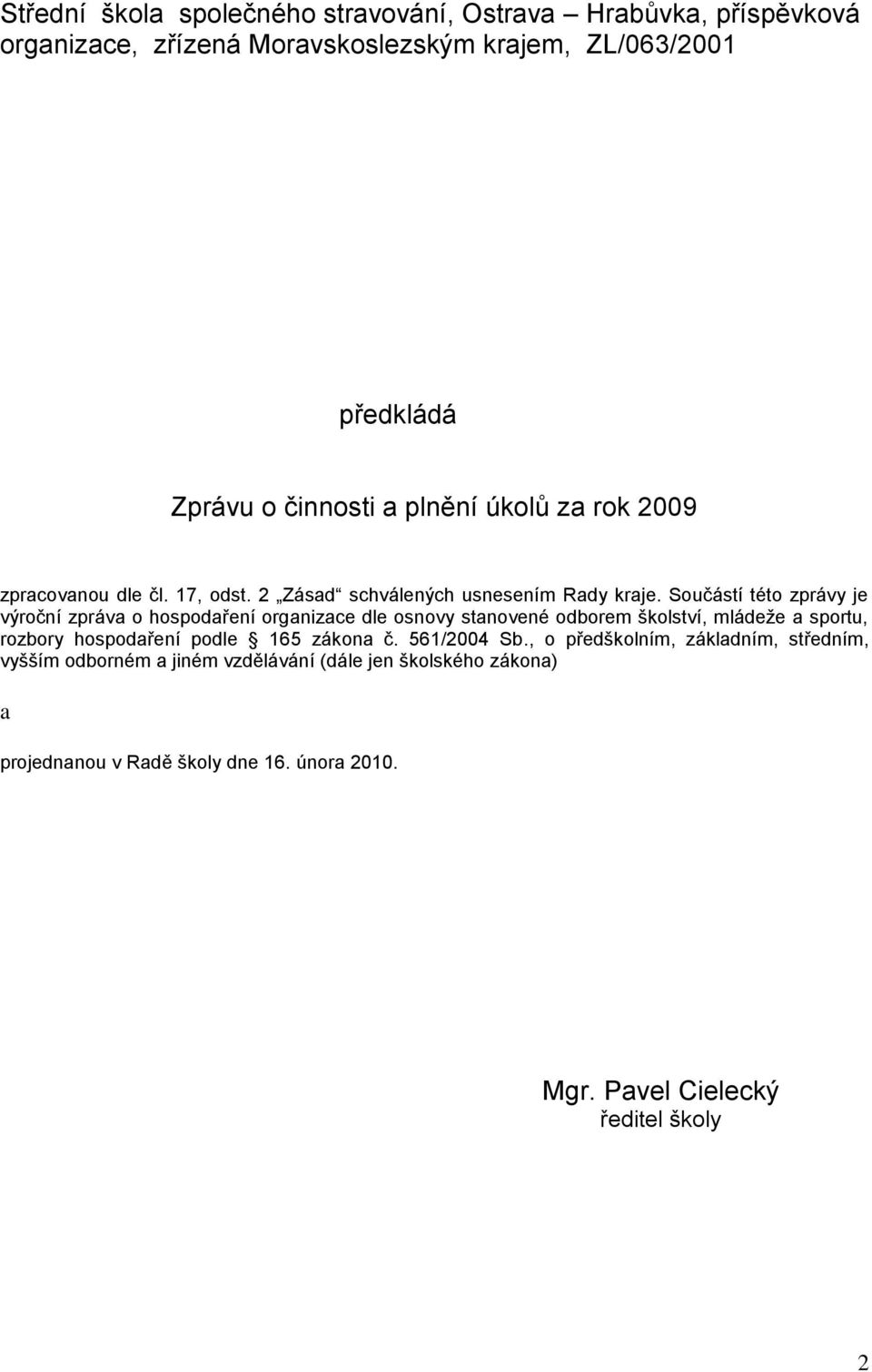 Střední škola společného stravování, Ostrava – Hrabůvka, příspěvková organizace, zřízená Moravskoslezským krajem, ZL/063/2001

předkládá

Zprávu o činnosti a plnění úkolů za rok 2009

zpracovanou dle čl. 17, odst. 2 „Zásad“ schválených usnesením Rady kraje. Součástí této zprávy je výroční zpráva o hospodaření organizace dle osnovy stanovené odborem školství, mládeže a sportu, rozbory hospodaření podle § 165 zákona č. 561/2004 Sb., o předškolním, základním, středním, vyšším odborném a jiném vzdělávání (dále jen školského zákona)

a

projednanou v Radě školy dne 16. února 2010.

Mgr. Pavel Cielecký
ředitel školy

2